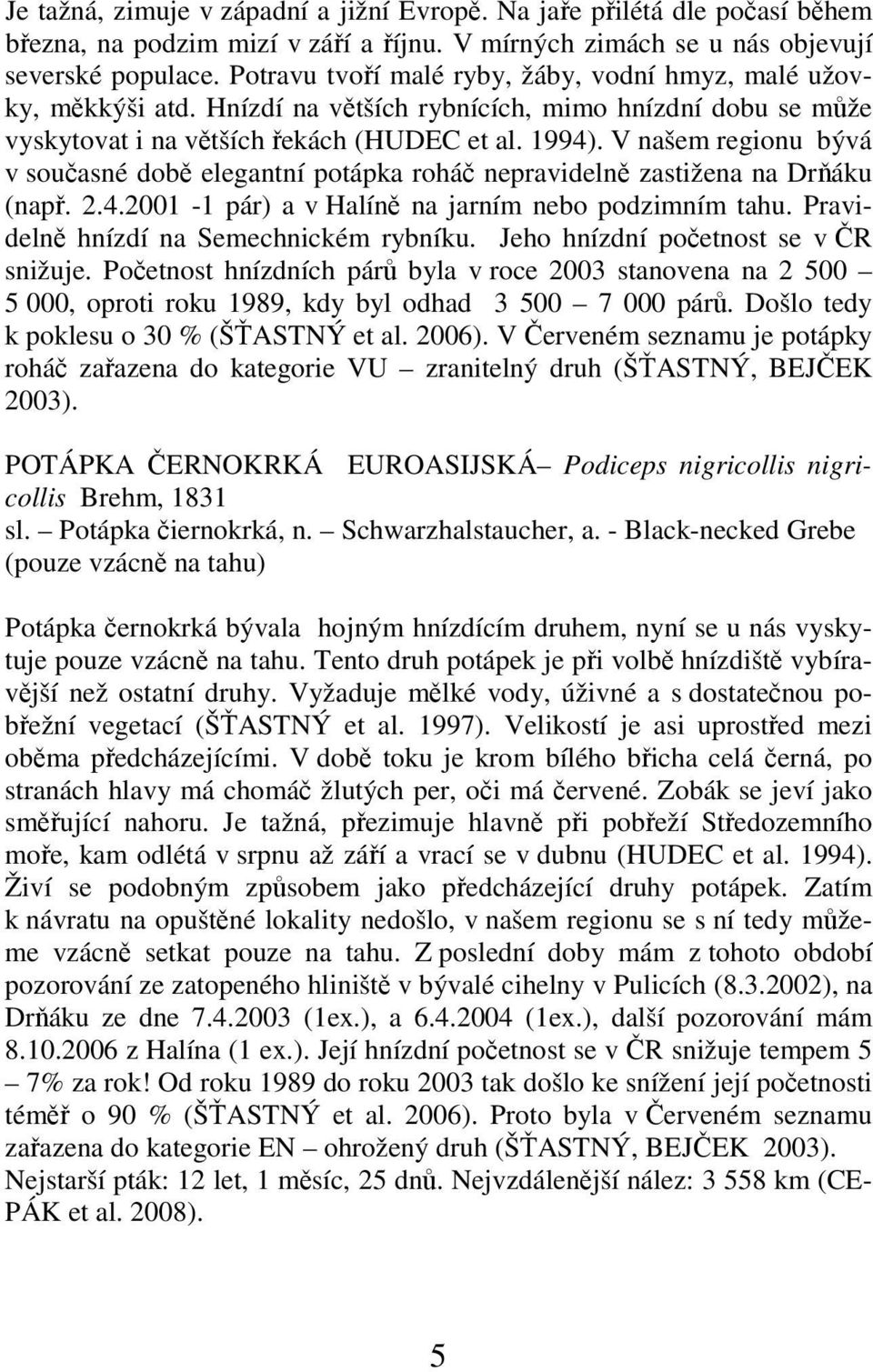 Je tažná, zimuje v západní a jižní Evropě. Na jaře přilétá dle počasí během března, na podzim mizí v září a říjnu. V mírných zimách se u nás objevují severské populace. Potravu tvoří malé ryby, žáby, vodní hmyz, malé užovky, měkkýši atd. Hnízdí na větších rybnících, mimo hnízdní dobu se může vyskytovat i na větších řekách (HUDEC et al. 1994). V našem regionu bývá v současné době elegantní potápka roháč nepravidelně zastižena na Drňáku (např. 2.4.2001 -1 pár) a v Halíně na jarním nebo podzimním tahu. Pravidelně hnízdí na Semechnickém rybníku. Jeho hnízdní početnost se v ČR snižuje. Početnost hnízdních párů byla v roce 2003 stanovena na 2 500 – 5 000, oproti roku 1989, kdy byl odhad 3 500 – 7 000 párů. Došlo tedy k poklesu o 30 % (ŠŤASTNÝ et al. 2006). V Červeném seznamu je potápky roháč zařazena do kategorie VU – zranitelný druh (ŠŤASTNÝ, BEJČEK 2003).

POTÁPKA ČERNOKRKÁ EUROASIJSKÁ– Podiceps nigricollis nigricollis Brehm, 1831
sl. – Potápka čiernokrká, n. – Schwarzhalstaucher, a. - Black-necked Grebe
(pouze vzácně na tahu)

Potápka černokrká bývala hojným hnízdícím druhem, nyní se u nás vyskytuje pouze vzácně na tahu. Tento druh potápek je při volbě hnízdiště vybíravější než ostatní druhy. Vyžaduje mělké vody, úživné a s dostatečnou pobřežní vegetací (ŠŤASTNÝ et al. 1997). Velikostí je asi uprostřed mezi oběma předcházejícími. V době toku je krom bílého břicha celá černá, po stranách hlavy má chomáč žlutých per, oči má červené. Zobák se jeví jako směřující nahoru. Je tažná, přezimuje hlavně při pobřeží Středozemního moře, kam odlétá v srpnu až září a vrací se v dubnu (HUDEC et al. 1994). Živí se podobným způsobem jako předcházející druhy potápek. Zatím k návratu na opuštěné lokality nedošlo, v našem regionu se s ní tedy můžeme vzácně setkat pouze na tahu. Z poslední doby mám z tohoto období pozorování ze zatopeného hliniště v bývalé cihelny v Pulicích (8.3.2002), na Drňáku ze dne 7.4.2003 (1ex.), a 6.4.2004 (1ex.), další pozorování mám 8.10.2006 z Halína (1 ex.). Její hnízdní početnost se v ČR snižuje tempem 5 – 7% za rok! Od roku 1989 do roku 2003 tak došlo ke snížení její početnosti téměř o 90 % (ŠŤASTNÝ et al. 2006). Proto byla v Červeném seznamu zařazena do kategorie EN – ohrožený druh (ŠŤASTNÝ, BEJČEK 2003). Nejstarší pták: 12 let, 1 měsíc, 25 dnů. Nejvzdálenější nález: 3 558 km (CEPÁK et al. 2008).

5